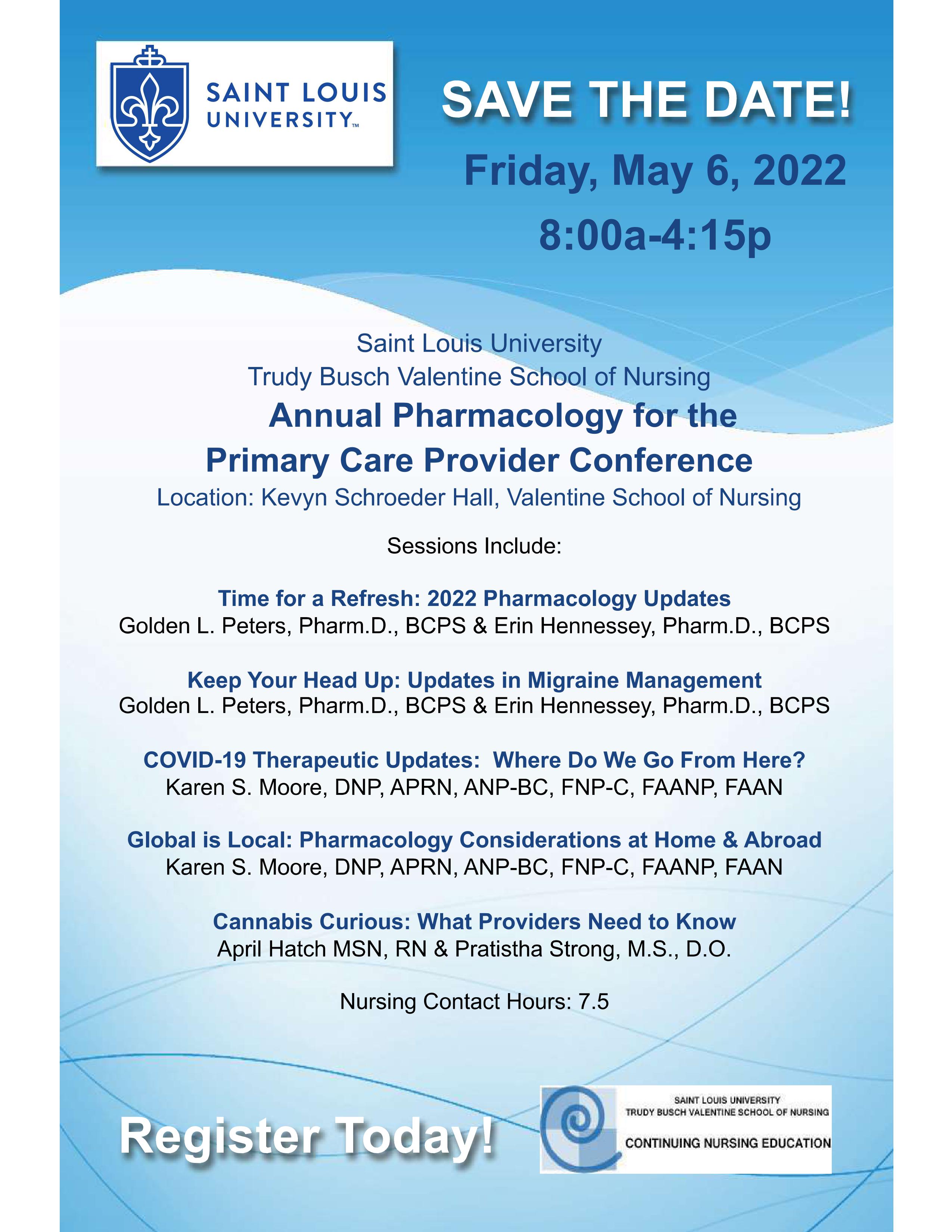 SAINT LOUIS UNIVERSITY™

SAVE THE DATE!

Friday, May 6, 2022

8:00a-4:15p

Saint Louis University
Trudy Busch Valentine School of Nursing

Annual Pharmacology for the Primary Care Provider Conference

Location: Kevyn Schroeder Hall, Valentine School of Nursing

Sessions Include:

Time for a Refresh: 2022 Pharmacology Updates
Golden L. Peters, Pharm.D., BCPS & Erin Hennessey, Pharm.D., BCPS

Keep Your Head Up: Updates in Migraine Management
Golden L. Peters, Pharm.D., BCPS & Erin Hennessey, Pharm.D., BCPS

COVID-19 Therapeutic Updates: Where Do We Go From Here?
Karen S. Moore, DNP, APRN, ANP-BC, FNP-C, FAANP, FAAN

Global is Local: Pharmacology Considerations at Home & Abroad
Karen S. Moore, DNP, APRN, ANP-BC, FNP-C, FAANP, FAAN

Cannabis Curious: What Providers Need to Know
April Hatch MSN, RN & Pratistha Strong, M.S., D.O.

Nursing Contact Hours: 7.5

Register Today!

SAINT LOUIS UNIVERSITY
TRUDY BUSCH VALENTINE SCHOOL OF NURSING
CONTINUING NURSING EDUCATION